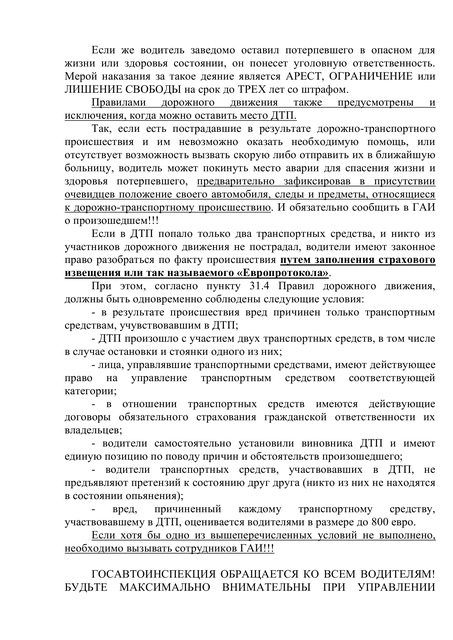 Если же водитель заведомо оставил потерпевшего в опасном для жизни или здоровья состоянии, он понесет уголовную ответственность. Мерой наказания за такое деяние является АРЕСТ, ОГРАНИЧЕНИЕ или ЛИШЕНИЕ СВОБОДЫ на срок до ТРЕХ лет со штрафом.

Правилами дорожного движения также предусмотрены и исключения, когда можно оставить место ДТП.

Так, если есть пострадавшие в результате дорожно-транспортного происшествия и им невозможно оказать необходимую помощь, или отсутствует возможность вызвать скорую либо отправить их в ближайшую больницу, водитель может покинуть место аварии для спасения жизни и здоровья потерпевшего, предварительно зафиксировав в присутствии очевидцев положение своего автомобиля, следы и предметы, относящиеся к дорожно-транспортному происшествию. И обязательно сообщить в ГАИ о произошедшем!!!

Если в ДТП попало только два транспортных средства, и никто из участников дорожного движения не пострадал, водители имеют законное право разобраться по факту происшествия путем заполнения страхового извещения или так называемого «Европротокола».

При этом, согласно пункту 31.4 Правил дорожного движения, должны быть одновременно соблюдены следующие условия:

- в результате происшествия вред причинен только транспортным средствам, учувствовавшим в ДТП;

- ДТП произошло с участием двух транспортных средств, в том числе в случае остановки и стоянки одного из них;

- лица, управлявшие транспортными средствами, имеют действующее право на управление транспортным средством соответствующей категории;

- в отношении транспортных средств имеются действующие договоры обязательного страхования гражданской ответственности их владельцев;

- водители самостоятельно установили виновника ДТП и имеют единую позицию по поводу причин и обстоятельств произошедшего;

- водители транспортных средств, участвовавших в ДТП, не предъявляют претензий к состоянию друг друга (никто из них не находятся в состоянии опьянения);

- вред, причиненный каждому транспортному средству, участвовавшему в ДТП, оценивается водителями в размере до 800 евро.

Если хотя бы одно из вышеперечисленных условий не выполнено, необходимо вызывать сотрудников ГАИ!!!

ГОСАВТОИНСПЕКЦИЯ ОБРАЩАЕТСЯ КО ВСЕМ ВОДИТЕЛЯМ! БУДЬТЕ МАКСИМАЛЬНО ВНИМАТЕЛЬНЫ ПРИ УПРАВЛЕНИИ